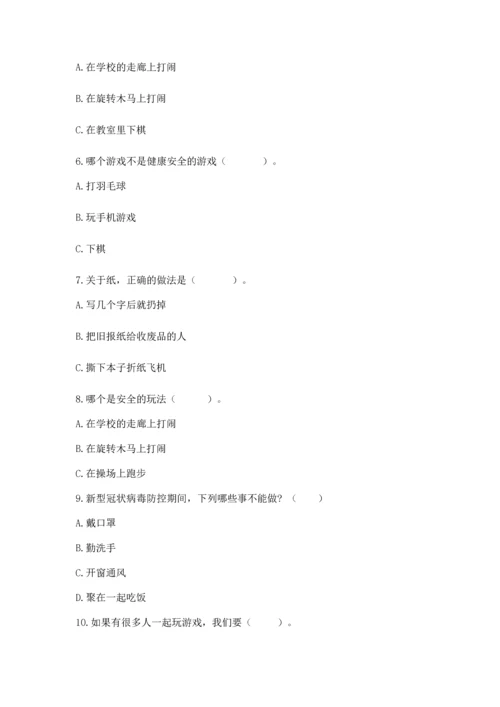 A. 在学校的走廊上打闹

B. 在旋转木马上打闹

C. 在教室里下棋

6. 哪个游戏不是健康安全的游戏（　　）。

A. 打羽毛球

B. 玩手机游戏

C. 下棋

7. 关于纸，正确的做法是（　　）。

A. 写几个字后就扔掉

B. 把旧报纸给收废品的人

C. 撕下本子折纸飞机

8. 哪个是安全的玩法（　　）。

A. 在学校的走廊上打闹

B. 在旋转木马上打闹

C. 在操场上跑步

9. 新型冠状病毒防控期间，下列哪些事不能做？（　　）

A. 戴口罩

B. 勤洗手

C. 开窗通风

D. 聚在一起吃饭

10. 如果有很多人一起玩游戏，我们要（　　）。